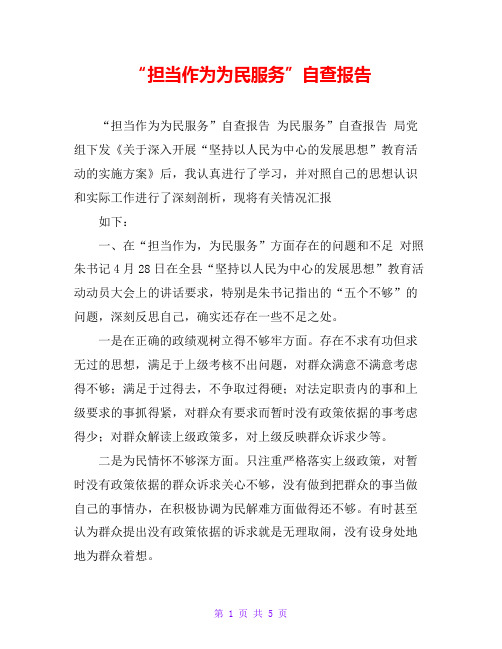 “担当作为为民服务”自查报告

“担当作为为民服务”自查报告 为民服务”自查报告 局党组下发《关于深入开展“坚持以人民为中心的发展思想”教育活动的实施方案》后，我认真进行了学习，并对照自己的思想认识和实际工作进行了深刻剖析，现将有关情况汇报

如下：

一、在“担当作为，为民服务”方面存在的问题和不足 对照朱书记4月28日在全县“坚持以人民为中心的发展思想”教育活动动员大会上的讲话要求，特别是朱书记指出的“五个不够”的问题，深刻反思自己，确实还存在一些不足之处。

一是在正确的政绩观树立得不够牢方面。存在不求有功但求无过的思想，满足于上级考核不出问题，对群众满意不满意考虑得不够；满足于过得去，不争取过得硬；对法定职责内的事和上级要求的事抓得紧，对群众有要求而暂时没有政策依据的事考虑得少；对群众解读上级政策多，对上级反映群众诉求少等。

二是为民情怀不够深方面。只注重严格落实上级政策，对暂时没有政策依据的群众诉求关心不够，没有做到把群众的事当做自己的事情办，在积极协调为民解难方面做得还不够。有时甚至认为群众提出没有政策依据的诉求就是无理取闹，没有设身处地地为群众着想。

第 1 页 共 5 页